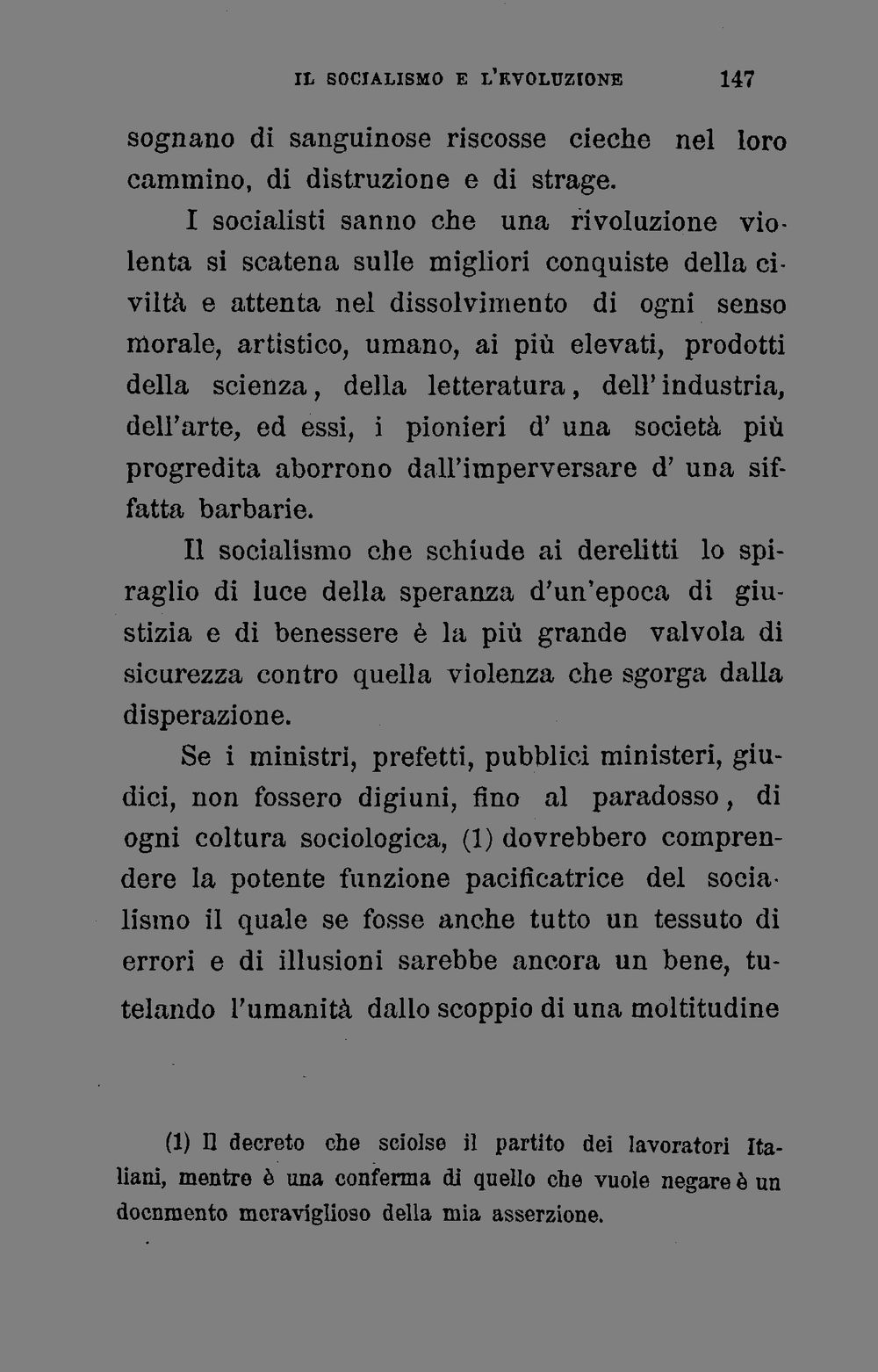 IL SOCIALISMO E L'EVOLUZIONE 147

sognano di sanguinose riscosse cieche nel loro cammino, di distruzione e di strage.

I socialisti sanno che una rivoluzione violenta si scatena sulle migliori conquiste della civiltà e attenta nel dissolvimento di ogni senso morale, artistico, umano, ai più elevati, prodotti della scienza, della letteratura, dell' industria, dell'arte, ed essi, i pionieri d' una società più progredita aborrono dall'imperversare d' una siffatta barbarie.

Il socialismo che schiude ai derelitti lo spiraglio di luce della speranza d'un'epoca di giustizia e di benessere è la più grande valvola di sicurezza contro quella violenza che sgorga dalla disperazione.

Se i ministri, prefetti, pubblici ministeri, giudici, non fossero digiuni, fino al paradosso, di ogni coltura sociologica, (1) dovrebbero comprendere la potente funzione pacificatrice del socialismo il quale se fosse anche tutto un tessuto di errori e di illusioni sarebbe ancora un bene, tutelando l'umanità dallo scoppio di una moltitudine

(1) Il decreto che sciolse il partito dei lavoratori Italiani, mentre è una conferma di quello che vuole negare è un docnmento meraviglioso della mia asserzione.